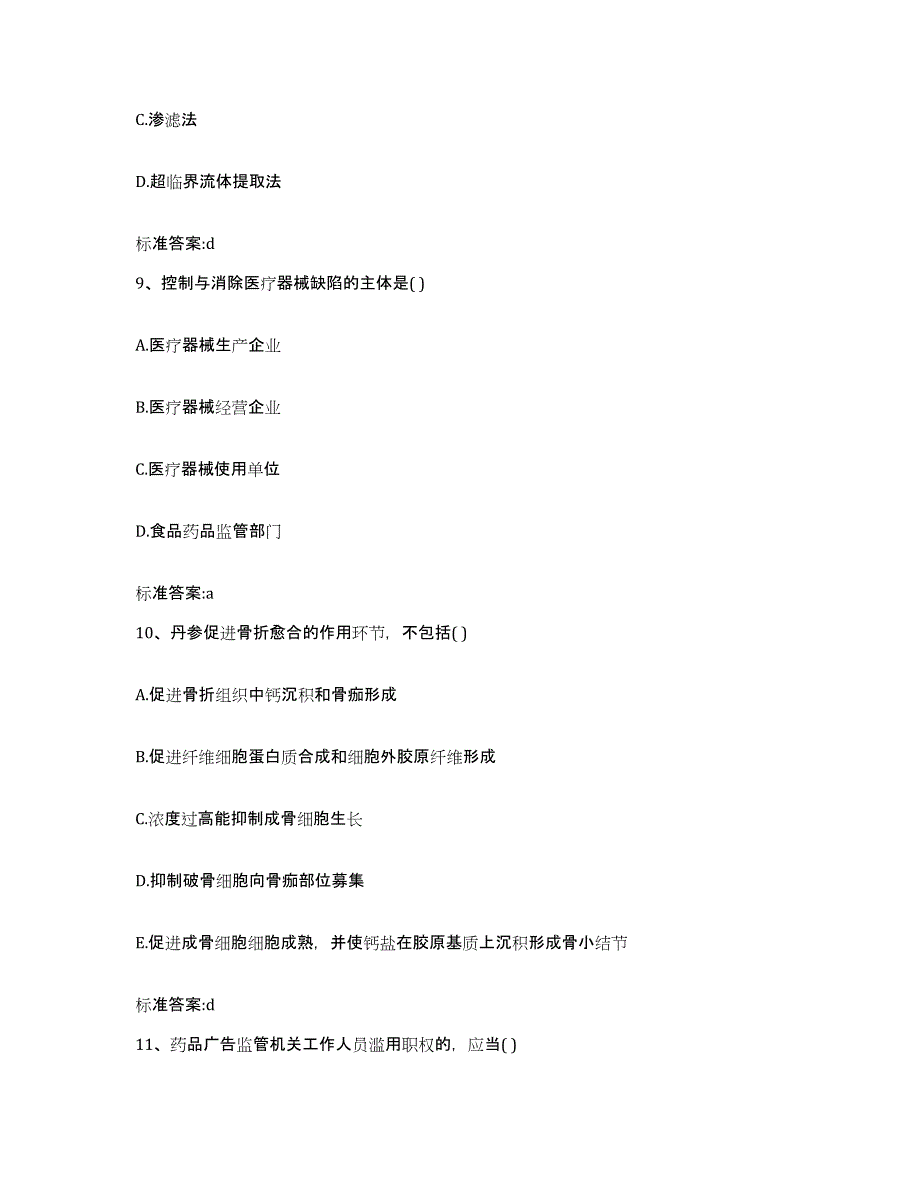 C.渗滤法

D.超临界流体提取法

标准答案:d

9、控制与消除医疗器械缺陷的主体是( )

A.医疗器械生产企业

B.医疗器械经营企业

C.医疗器械使用单位

D.食品药品监管部门

标准答案:a

10、丹参促进骨折愈合的作用环节，不包括( )

A.促进骨折组织中钙沉积和骨痂形成

B.促进纤维细胞蛋白质合成和细胞外胶原纤维形成

C.浓度过高能抑制成骨细胞生长

D.抑制破骨细胞向骨痂部位募集

E.促进成骨细胞细胞成熟，并使钙盐在胶原基质上沉积形成骨小结节

标准答案:d

11、药品广告监管机关工作人员滥用职权的，应当( )